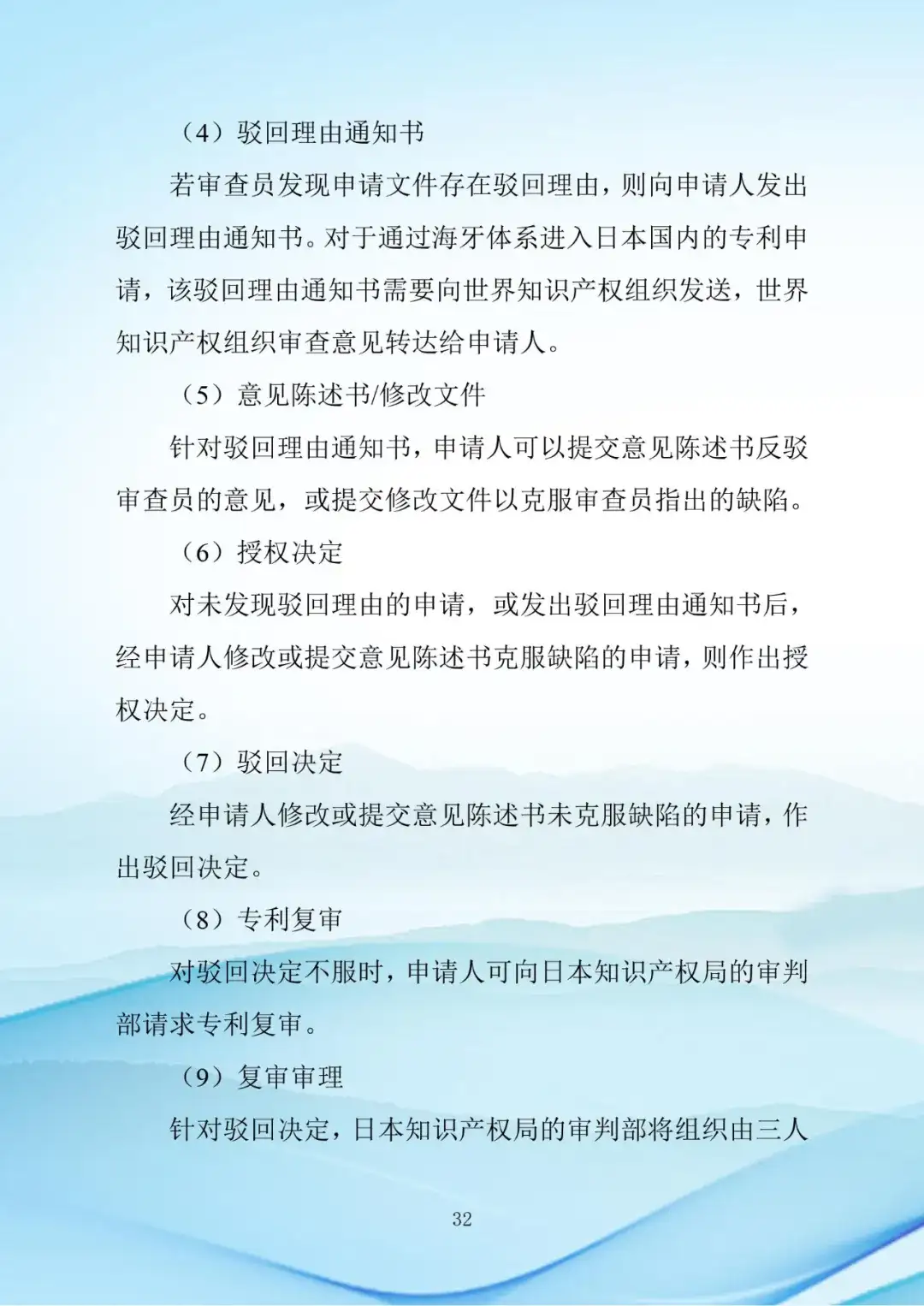 （4）驳回理由通知书

若审查员发现申请文件存在驳回理由，则向申请人发出驳回理由通知书。对于通过海牙体系进入日本国内的专利申请，该驳回理由通知书需要向世界知识产权组织发送，世界知识产权组织审查意见转达给申请人。

（5）意见陈述书/修改文件

针对驳回理由通知书，申请人可以提交意见陈述书反驳审查员的意见，或提交修改文件以克服审查员指出的缺陷。

（6）授权决定

对未发现驳回理由的申请，或发出驳回理由通知书后，经申请人修改或提交意见陈述书克服缺陷的申请，则作出授权决定。

（7）驳回决定

经申请人修改或提交意见陈述书未克服缺陷的申请，作出驳回决定。

（8）专利复审

对驳回决定不服时，申请人可向日本知识产权局的审判部请求专利复审。

（9）复审审理

针对驳回决定，日本知识产权局的审判部将组织由三人

32